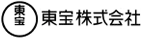 東宝

東宝株式会社